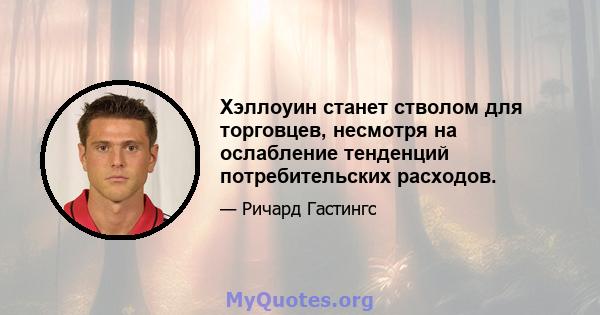 Хэллоуин станет стволом для торговцев, несмотря на ослабление тенденций потребительских расходов.

— Ричард Гастингс

MyQuotes.org